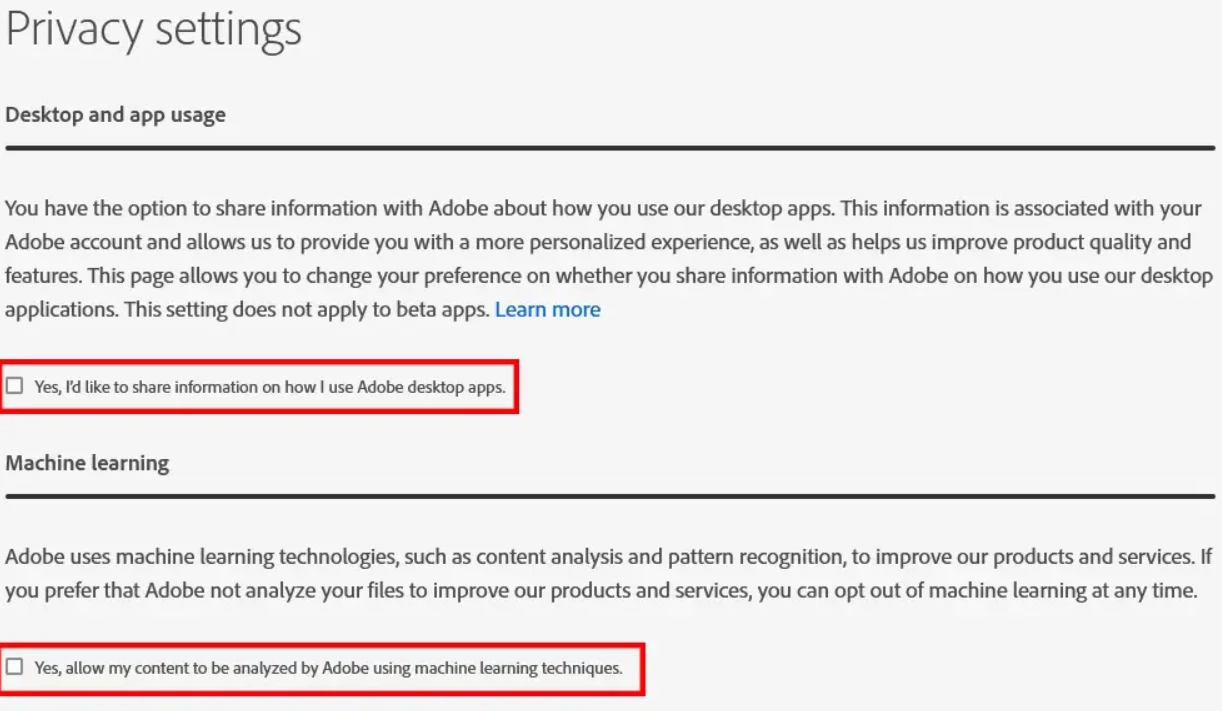 Privacy settings

Desktop and app usage

You have the option to share information with Adobe about how you use our desktop apps. This information is associated with your Adobe account and allows us to provide you with a more personalized experience, as well as helps us improve product quality and features. This page allows you to change your preference on whether you share information with Adobe on how you use our desktop applications. This setting does not apply to beta apps. Learn more

Yes, I'd like to share information on how I use Adobe desktop apps.

Machine learning

Adobe uses machine learning technologies, such as content analysis and pattern recognition, to improve our products and services. If you prefer that Adobe not analyze your files to improve our products and services, you can opt out of machine learning at any time.

Yes, allow my content to be analyzed by Adobe using machine learning techniques.